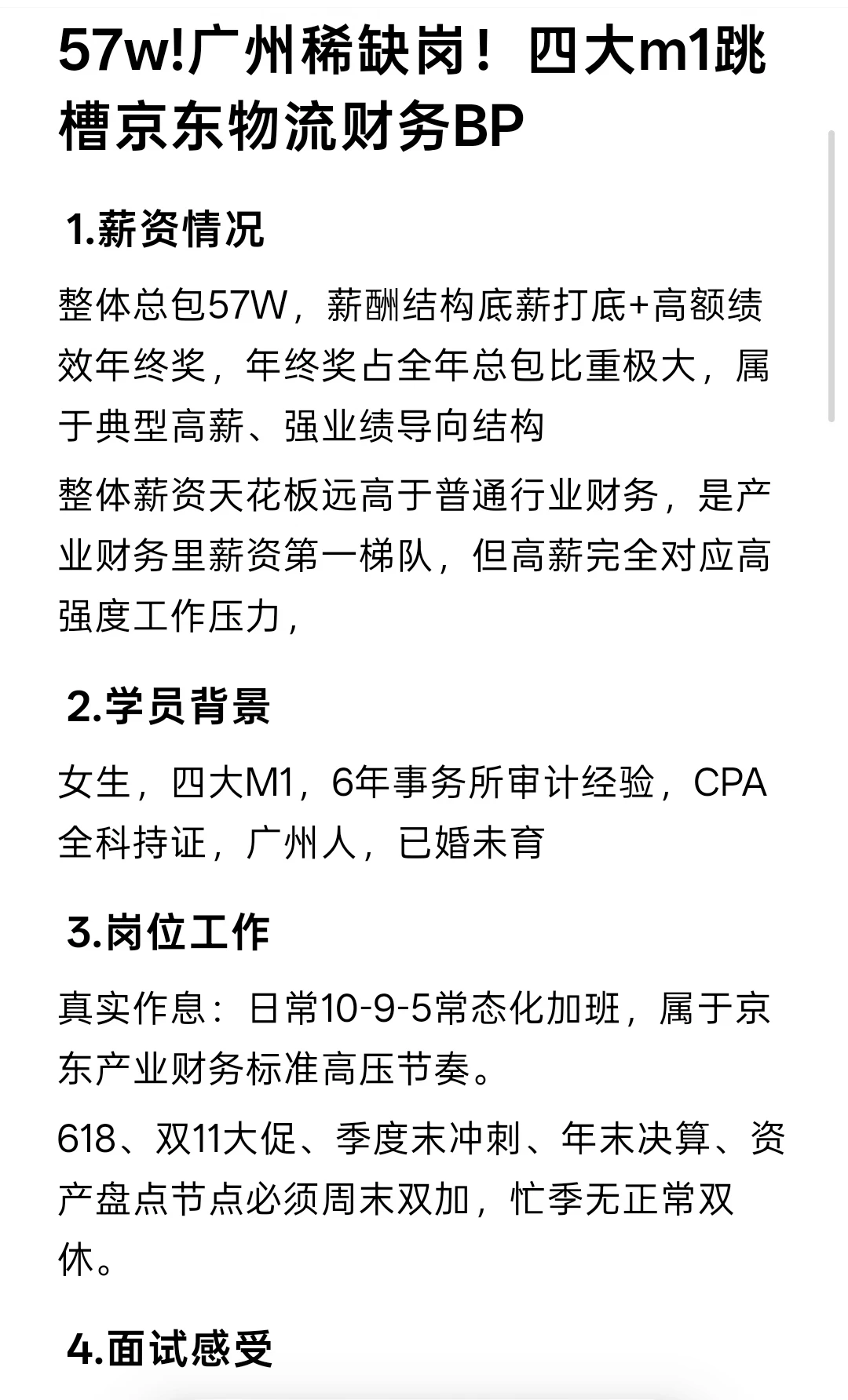 57w!广州稀缺岗！四大m1跳槽京东物流财务BP

1.薪资情况

整体总包57W，薪酬结构底薪打底+高额绩效年终奖，年终奖占全年总包比重极大，属于典型高薪、强业绩导向结构

整体薪资天花板远高于普通行业财务，是产业财务里薪资第一梯队，但高薪完全对应高强度工作压力，

2.学员背景

女生，四大M1，6年事务所审计经验，CPA全科持证，广州人，已婚未育

3.岗位工作

真实作息：日常10-9-5常态化加班，属于京东产业财务标准高压节奏。

618、双11大促、季度末冲刺、年末决算、资产盘点节点必须周末双加，忙季无正常双休。

4.面试感受